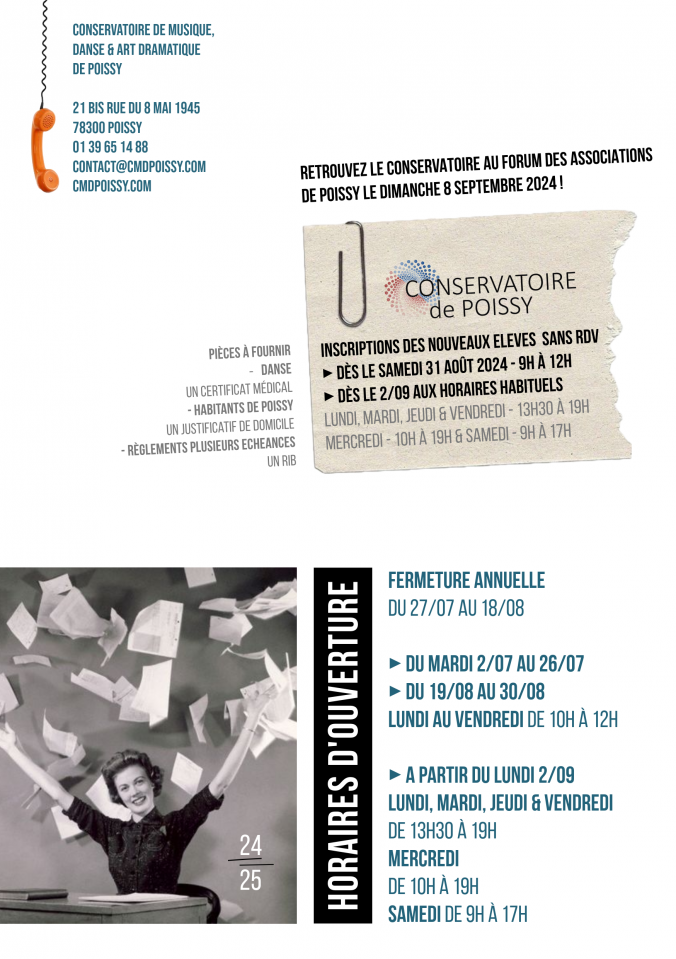 CONSERVATOIRE DE MUSIQUE, DANSE & ART DRAMATIQUE DE POISSY

21 BIS RUE DU 8 MAI 1945
78300 POISSY
01 39 65 14 88
CONTACT@CMDPOISSY.COM
CMDPOISSY.COM

RETROUVEZ LE CONSERVATOIRE AU FORUM DES ASSOCIATIONS DE POISSY LE DIMANCHE 8 SEPTEMBRE 2024 !

CONSERVATOIRE de POISSY

INSCRIPTIONS DES NOUVEAUX ELEVES SANS RDV
► DÈS LE SAMEDI 31 AOÛT 2024 - 9H À 12H
► DÈS LE 2/09 AUX HORAIRES HABITUELS
LUNDI, MARDI, JEUDI & VENDREDI - 13H30 À 19H
MERCREDI - 10H À 19H & SAMEDI - 9H À 17H

PIÈCES À FOURNIR
- DANSE
UN CERTIFICAT MÉDICAL
- HABITANTS DE POISSY
UN JUSTIFICATIF DE DOMICILE
- RÈGLEMENTS PLUSIEURS ECHEANCES
UN RIB

24
25

HORAIRES D'OUVERTURE

FERMETURE ANNUELLE
DU 27/07 AU 18/08

► DU MARDI 2/07 AU 26/07
► DU 19/08 AU 30/08
LUNDI AU VENDREDI DE 10H À 12H

► A PARTIR DU LUNDI 2/09
LUNDI, MARDI, JEUDI & VENDREDI
DE 13H30 À 19H
MERCREDI
DE 10H À 19H
SAMEDI DE 9H À 17H